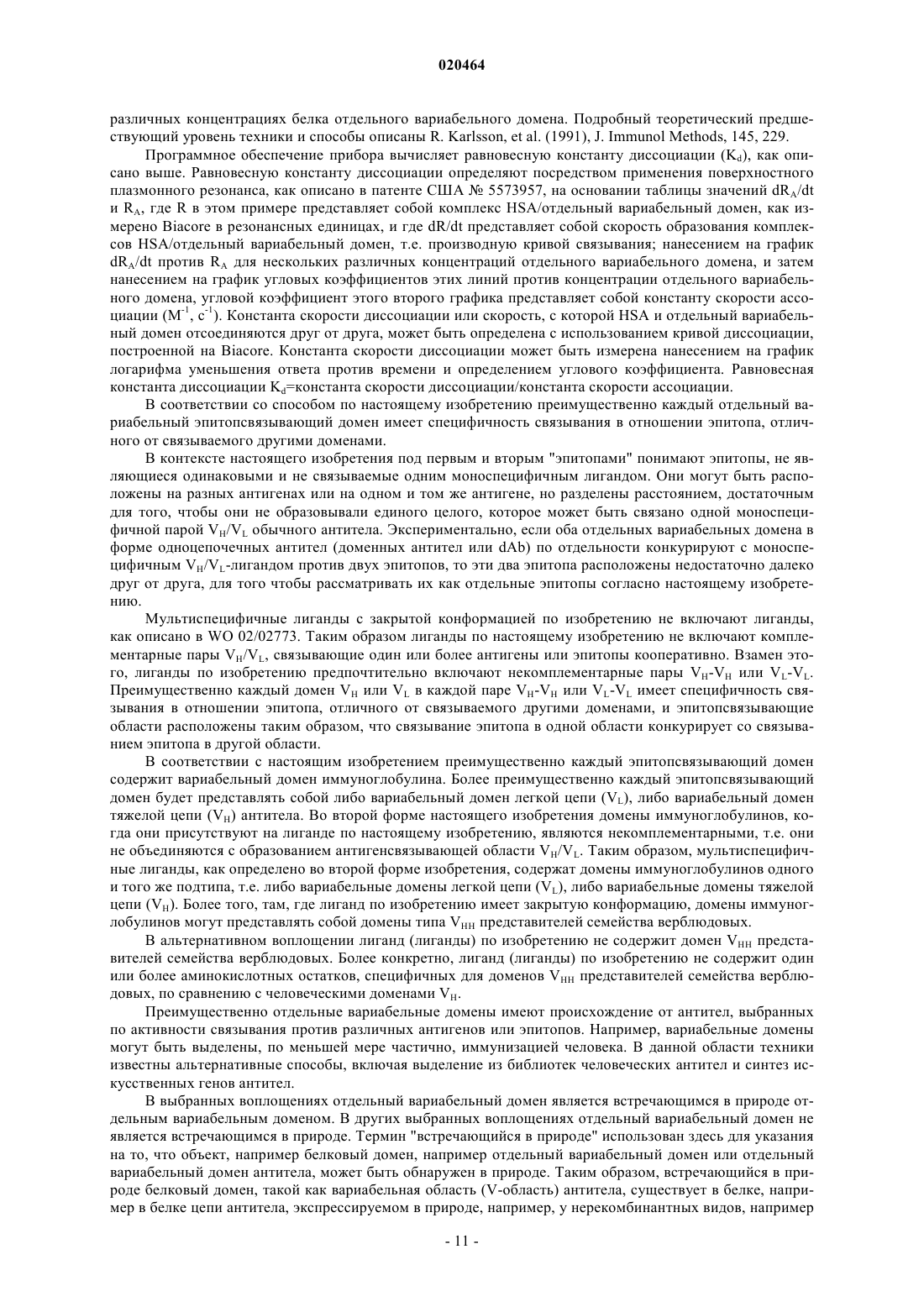 020464

различных концентрациях белка отдельного вариабельного домена. Подробный теоретический предшествующий уровень техники и способы описаны R. Karlsson, et al. (1991), J. Immunol Methods, 145, 229.

Программное обеспечение прибора вычисляет равновесную константу диссоциации ($K_d$), как описано выше. Равновесную константу диссоциации определяют посредством применения поверхностного плазмонного резонанса, как описано в патенте США № 5573957, на основании таблицы значений $dR_A/dt$ и $R_A$, где R в этом примере представляет собой комплекс HSA/отдельный вариабельный домен, как измерено Biacore в резонансных единицах, и где dR/dt представляет собой скорость образования комплексов HSA/отдельный вариабельный домен, т.е. производную кривой связывания; нанесением на график $dR_A/dt$ против $R_A$ для нескольких различных концентраций отдельного вариабельного домена, и затем нанесением на график угловых коэффициентов этих линий против концентрации отдельного вариабельного домена, угловой коэффициент этого второго графика представляет собой константу скорости ассоциации ($M^{-1}$, $c^{-1}$). Константа скорости диссоциации или скорость, с которой HSA и отдельный вариабельный домен отсоединяются друг от друга, может быть определена с использованием кривой диссоциации, построенной на Biacore. Константа скорости диссоциации может быть измерена нанесением на график логарифма уменьшения ответа против времени и определением углового коэффициента. Равновесная константа диссоциации $K_d$=константа скорости диссоциации/константа скорости ассоциации.

В соответствии со способом по настоящему изобретению преимущественно каждый отдельный вариабельный эпитопсвязывающий домен имеет специфичность связывания в отношении эпитопа, отличного от связываемого другими доменами.

В контексте настоящего изобретения под первым и вторым "эпитопами" понимают эпитопы, не являющиеся одинаковыми и не связываемые одним моноспецифичным лигандом. Они могут быть расположены на разных антигенах или на одном и том же антигене, но разделены расстоянием, достаточным для того, чтобы они не образовывали единого целого, которое может быть связано одной моноспецифичной парой $V_H/V_L$ обычного антитела. Экспериментально, если оба отдельных вариабельных домена в форме одноцепочечных антител (доменных антител или dAb) по отдельности конкурируют с моноспецифичным $V_H/V_L$-лигандом против двух эпитопов, то эти два эпитопа расположены недостаточно далеко друг от друга, для того чтобы рассматривать их как отдельные эпитопы согласно настоящему изобретению.

Мультиспецифичные лиганды с закрытой конформацией по изобретению не включают лиганды, как описано в WO 02/02773. Таким образом лиганды по настоящему изобретению не включают комплементарные пары $V_H/V_L$, связывающие один или более антигены или эпитопы кооперативно. Взамен этого, лиганды по изобретению предпочтительно включают некомплементарные пары $V_H$-$V_H$ или $V_L$-$V_L$. Преимущественно каждый домен $V_H$ или $V_L$ в каждой паре $V_H$-$V_H$ или $V_L$-$V_L$ имеет специфичность связывания в отношении эпитопа, отличного от связываемого другими доменами, и эпитопсвязывающие области расположены таким образом, что связывание эпитопа в одной области конкурирует со связыванием эпитопа в другой области.

В соответствии с настоящим изобретением преимущественно каждый эпитопсвязывающий домен содержит вариабельный домен иммуноглобулина. Более преимущественно каждый эпитопсвязывающий домен будет представлять собой либо вариабельный домен легкой цепи ($V_L$), либо вариабельный домен тяжелой цепи ($V_H$) антитела. Во второй форме настоящего изобретения домены иммуноглобулинов, когда они присутствуют на лиганде по настоящему изобретению, являются некомплементарными, т.е. они не объединяются с образованием антигенсвязывающей области $V_H/V_L$. Таким образом, мультиспецифичные лиганды, как определено во второй форме изобретения, содержат домены иммуноглобулинов одного и того же подтипа, т.е. либо вариабельные домены легкой цепи ($V_L$), либо вариабельные домены тяжелой цепи ($V_H$). Более того, там, где лиганд по изобретению имеет закрытую конформацию, домены иммуноглобулинов могут представлять собой домены типа $V_{HH}$ представителей семейства верблюдовых.

В альтернативном воплощении лиганд (лиганды) по изобретению не содержит домен $V_{HH}$ представителей семейства верблюдовых. Более конкретно, лиганд (лиганды) по изобретению не содержит один или более аминокислотных остатков, специфичных для доменов $V_{HH}$ представителей семейства верблюдовых, по сравнению с человеческими доменами $V_H$.

Преимущественно отдельные вариабельные домены имеют происхождение от антител, выбранных по активности связывания против различных антигенов или эпитопов. Например, вариабельные домены могут быть выделены, по меньшей мере частично, иммунизацией человека. В данной области техники известны альтернативные способы, включая выделение из библиотек человеческих антител и синтез искусственных генов антител.

В выбранных воплощениях отдельный вариабельный домен является встречающимся в природе отдельным вариабельным доменом. В других выбранных воплощениях отдельный вариабельный домен не является встречающимся в природе. Термин "встречающийся в природе" использован здесь для указания на то, что объект, например белковый домен, например отдельный вариабельный домен или отдельный вариабельный домен антитела, может быть обнаружен в природе. Таким образом, встречающийся в природе белковый домен, такой как вариабельная область (V-область) антитела, существует в белке, например в белке цепи антитела, экспрессируемом в природе, например, у нерекомбинантных видов, например

- 11 -